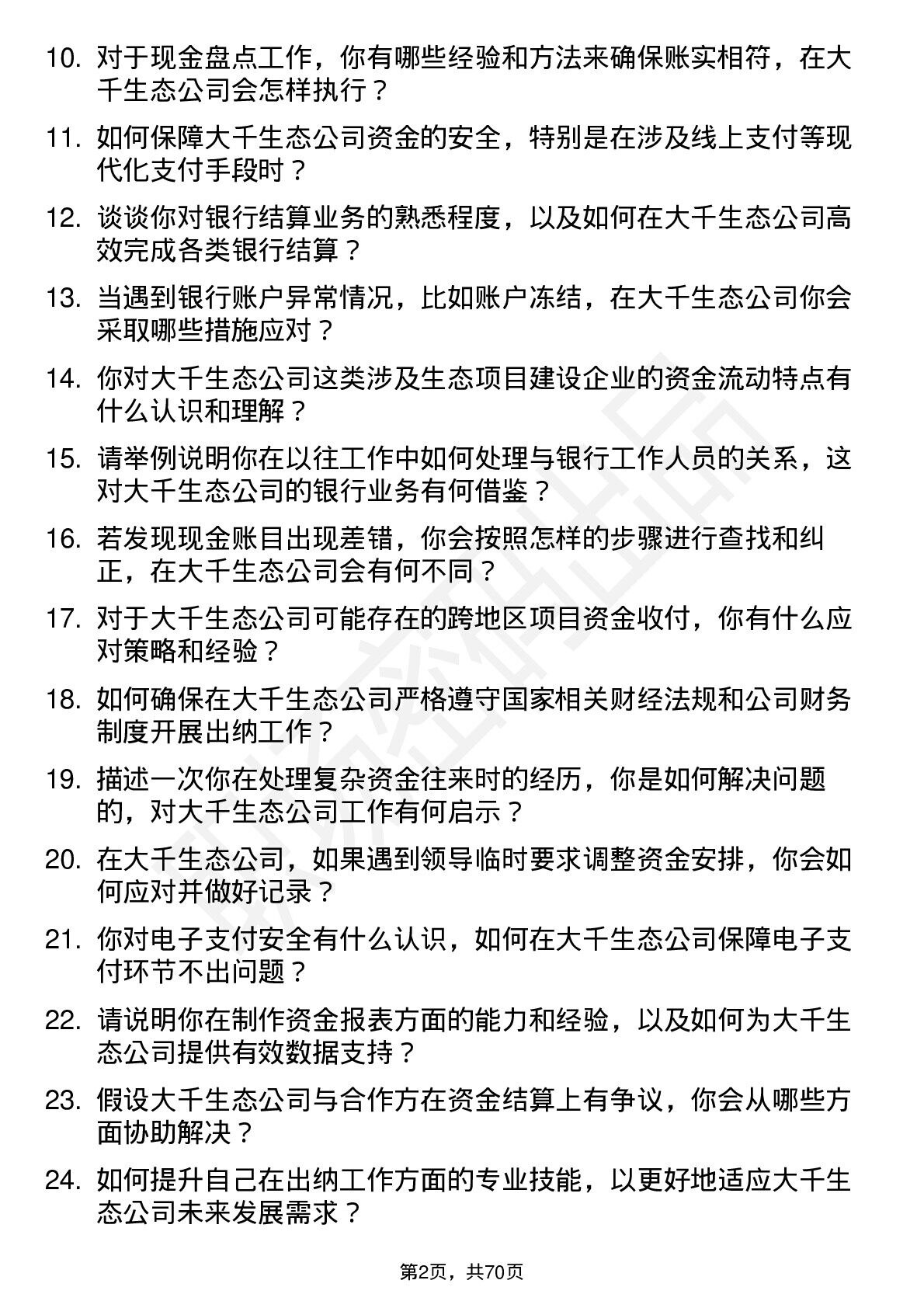 10. 对于现金盘点工作，你有哪些经验和方法来确保账实相符，在大千生态公司会怎样执行？

11. 如何保障大千生态公司资金的安全，特别是在涉及线上支付等现代化支付手段时？

12. 谈谈你对银行结算业务的熟悉程度，以及如何在大千生态公司高效完成各类银行结算？

13. 当遇到银行账户异常情况，比如账户冻结，在大千生态公司你会采取哪些措施应对？

14. 你对大千生态公司这类涉及生态项目建设企业的资金流动特点有什么认识和理解？

15. 请举例说明你在以往工作中如何处理与银行工作人员的关系，这对大千生态公司的银行业务有何借鉴？

16. 若发现现金账目出现差错，你会按照怎样的步骤进行查找和纠正，在大千生态公司会有何不同？

17. 对于大千生态公司可能存在的跨地区项目资金收付，你有什么应对策略和经验？

18. 如何确保在大千生态公司严格遵守国家相关财经法规和公司财务制度开展出纳工作？

19. 描述一次你在处理复杂资金往来时的经历，你是如何解决问题的，对大千生态公司工作有何启示？

20. 在大千生态公司，如果遇到领导临时要求调整资金安排，你会如何应对并做好记录？

21. 你对电子支付安全有什么认识，如何在大千生态公司保障电子支付环节不出问题？

22. 请说明你在制作资金报表方面的能力和经验，以及如何为大千生态公司提供有效数据支持？

23. 假设大千生态公司与合作方在资金结算上有争议，你会从哪些方面协助解决？

24. 如何提升自己在出纳工作方面的专业技能，以更好地适应大千生态公司未来发展需求？

第2页，共70页